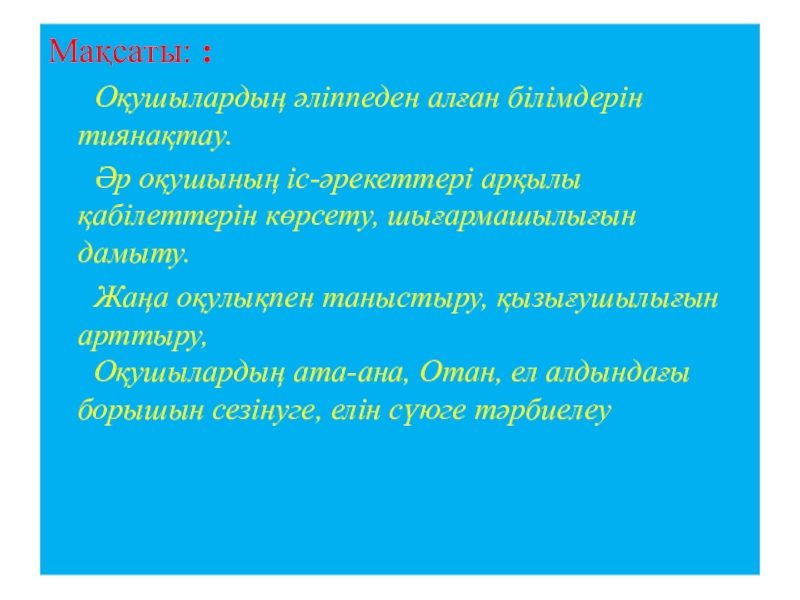 Мақсаты: :

Оқушылардың әліппеден алған білімдерін тиянақтау.

Әр оқушының іс-әрекеттері арқылы қабілеттерін көрсету, шығармашылығын дамыту.

Жаңа оқулықпен таныстыру, қызығушылығын арттыру,

Оқушылардың ата-ана, Отан, ел алдындағы борышын сезінуге, елін сүюге тәрбиелеу